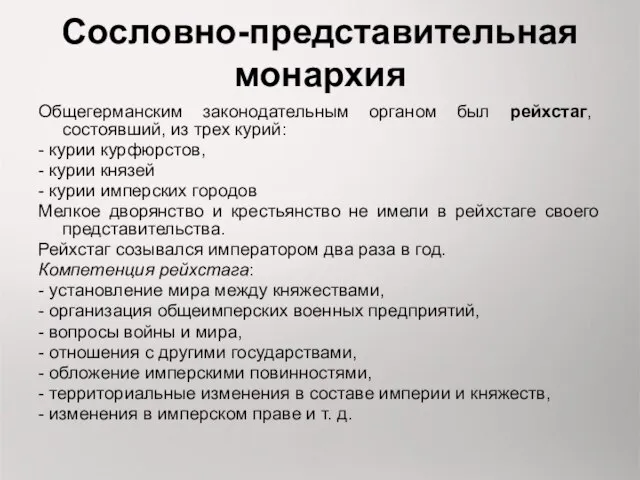 Сословно-представительная монархия

Общегерманским законодательным органом был рейхстаг, состоявший, из трех курий:

- курии курфюрстов,

- курии князей

- курии имперских городов

Мелкое дворянство и крестьянство не имели в рейхстаге своего представительства.

Рейхстаг созывался императором два раза в год.

Компетенция рейхстага:

- установление мира между княжествами,

- организация общеимперских военных предприятий,

- вопросы войны и мира,

- отношения с другими государствами,

- обложение имперскими повинностями,

- территориальные изменения в составе империи и княжеств,

- изменения в имперском праве и т. д.